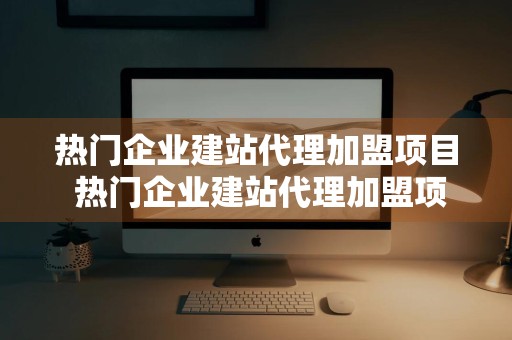 热门企业建站代理加盟项目
热门企业建站代理加盟项